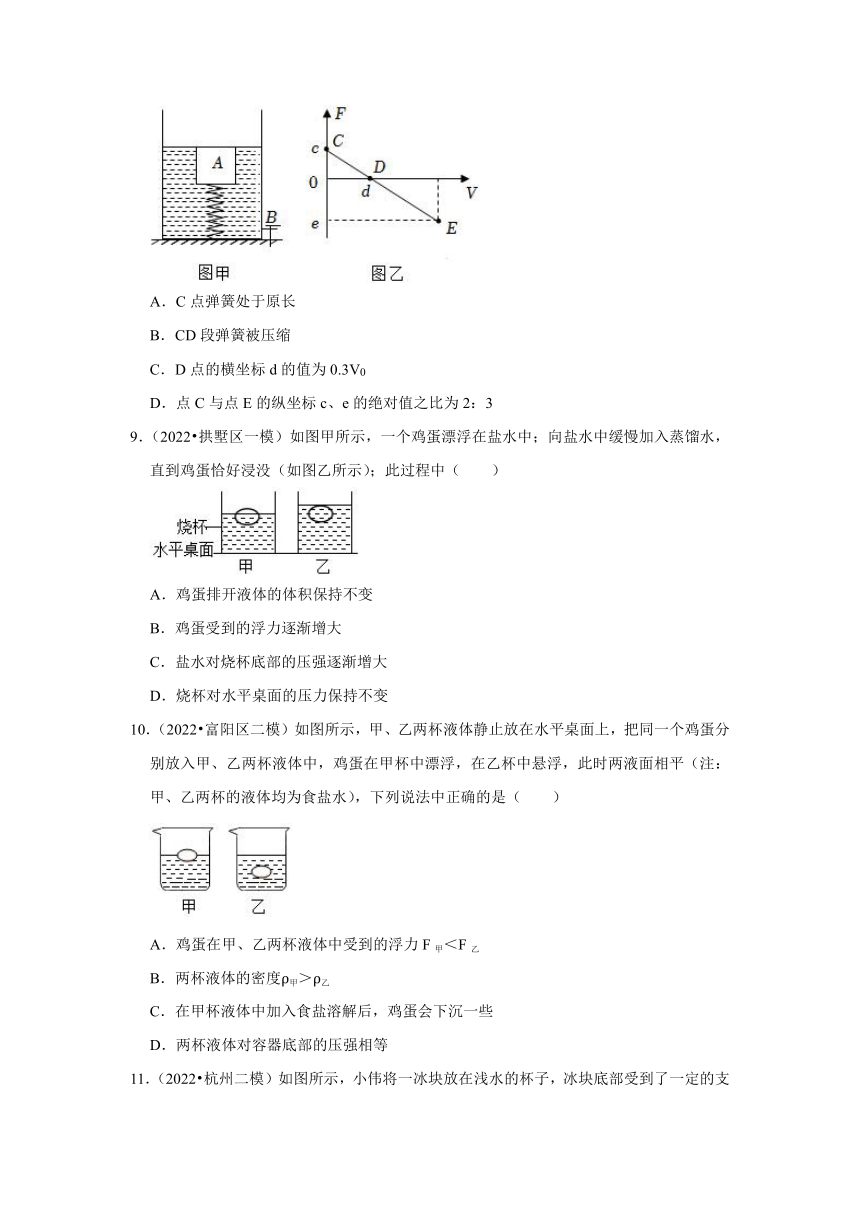 A

B

F

C

c

D

0

d

V

e

E

图甲

图乙

A．C 点弹簧处于原长

B．CD 段弹簧被压缩

C．D 点的横坐标 d 的值为 $0.3V_0$

D．点 C 与点 E 的纵坐标 c、e 的绝对值之比为 2：3

9．（2022•拱墅区一模）如图甲所示，一个鸡蛋漂浮在盐水中；向盐水中缓慢加入蒸馏水，直到鸡蛋恰好浸没（如图乙所示）；此过程中（　　）

烧杯

水平桌面

甲

乙

A．鸡蛋排开液体的体积保持不变

B．鸡蛋受到的浮力逐渐增大

C．盐水对烧杯底部的压强逐渐增大

D．烧杯对水平桌面的压力保持不变

10．（2022•富阳区二模）如图所示，甲、乙两杯液体静止放在水平桌面上，把同一个鸡蛋分别放入甲、乙两杯液体中，鸡蛋在甲杯中漂浮，在乙杯中悬浮，此时两液面相平（注：甲、乙两杯的液体均为食盐水），下列说法中正确的是（　　）

甲

乙

A．鸡蛋在甲、乙两杯液体中受到的浮力 $F_{甲}<F_{乙}$

B．两杯液体的密度$\rho_{甲}>\rho_{乙}$

C．在甲杯液体中加入食盐溶解后，鸡蛋会下沉一些

D．两杯液体对容器底部的压强相等

11．（2022•杭州二模）如图所示，小伟将一冰块放在浅水的杯子，冰块底部受到了一定的支